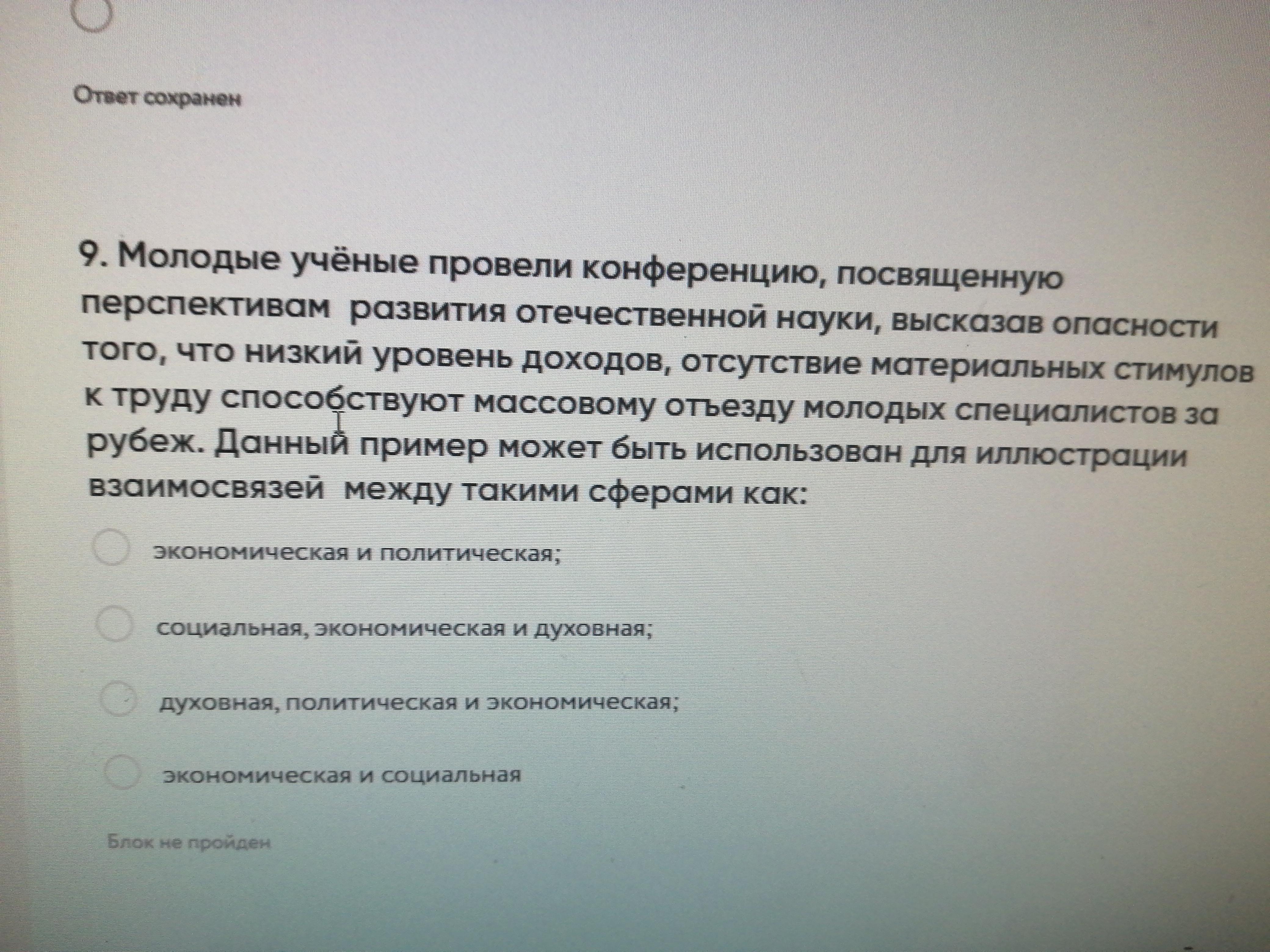 Ответ сохранен

9. Молодые учёные провели конференцию, посвященную перспективам развития отечественной науки, высказав опасности того, что низкий уровень доходов, отсутствие материальных стимулов к труду способствуют массовому отъезду молодых специалистов за рубеж. Данный пример может быть использован для иллюстрации взаимосвязей между такими сферами как:

экономическая и политическая;

социальная, экономическая и духовная;

духовная, политическая и экономическая;

экономическая и социальная

Блок не пройден